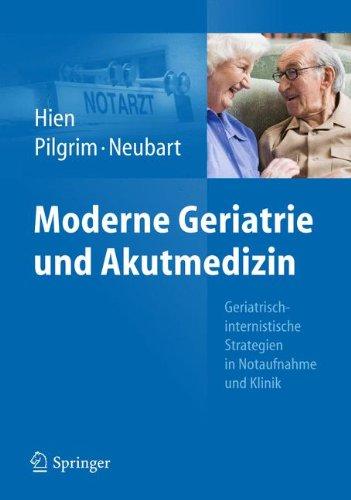 NOTARZT

Hien
Pilgrim · Neubart

Moderne Geriatrie und Akutmedizin

Geriatrisch-internistische Strategien in Notaufnahme und Klinik

Springer